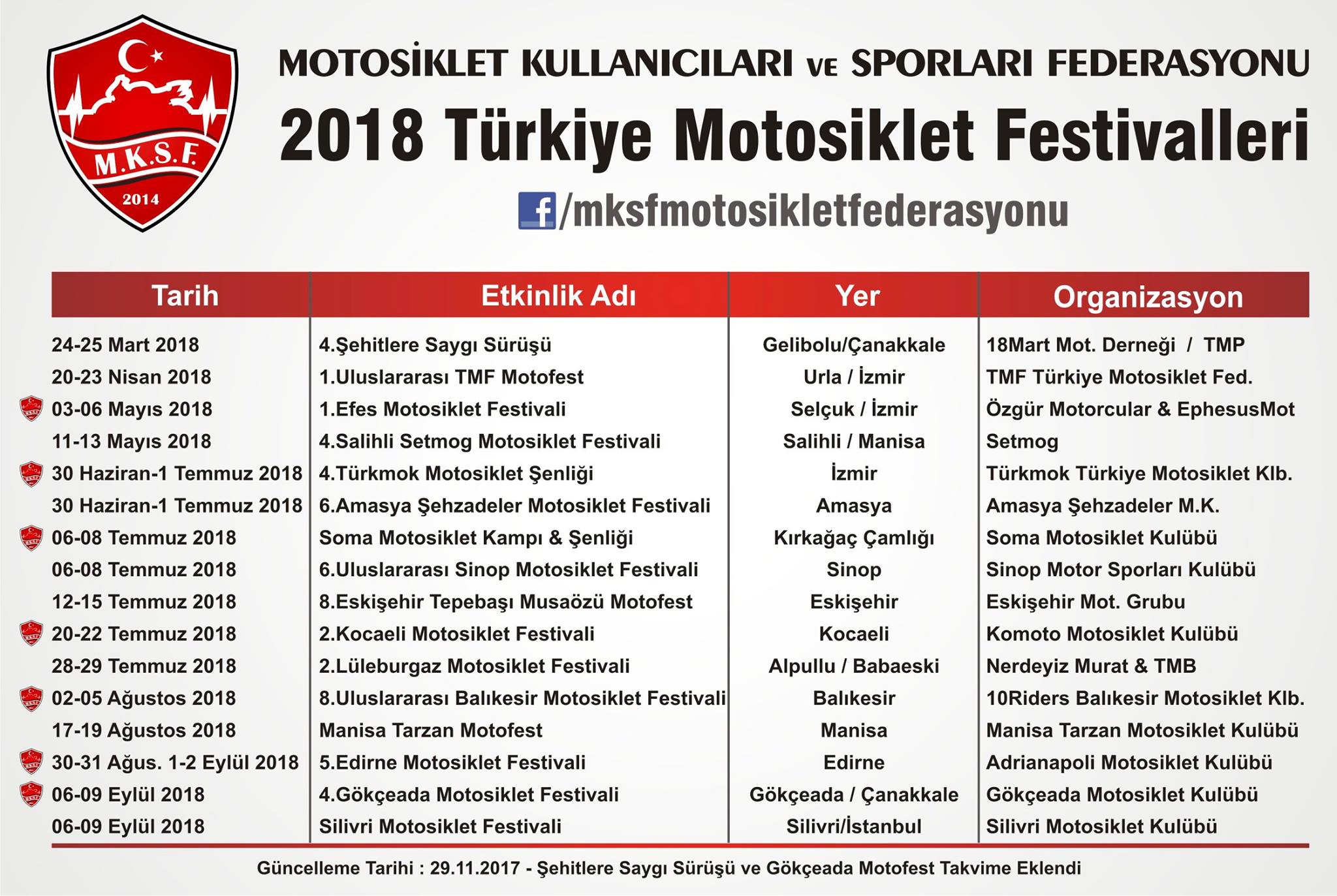 M.K.S.F.
2014

MOTOSİKLET KULLANICILARI VE SPORLARI FEDERASYONU
2018 Türkiye Motosiklet Festivalleri
/mksfmotosikletfederasyonu

| Tarih | Etkinlik Adı | Yer | Organizasyon |
|---|---|---|---|
| 24-25 Mart 2018 | 4.Şehitlere Saygı Sürüşü | Gelibolu/Çanakkale | 18Mart Mot. Derneği / TMP |
| 20-23 Nisan 2018 | 1.Uluslararası TMF Motofest | Urla / İzmir | TMF Türkiye Motosiklet Fed. |
| 03-06 Mayıs 2018 | 1.Efes Motosiklet Festivali | Selçuk / İzmir | Özgür Motorcular & EphesusMot |
| 11-13 Mayıs 2018 | 4.Salihli Setmog Motosiklet Festivali | Salihli / Manisa | Setmog |
| 30 Haziran-1 Temmuz 2018 | 4.Türkmok Motosiklet Şenliği | İzmir | Türkmok Türkiye Motosiklet Klb. |
| 30 Haziran-1 Temmuz 2018 | 6.Amasya Şehzadeler Motosiklet Festivali | Amasya | Amasya Şehzadeler M.K. |
| 06-08 Temmuz 2018 | Soma Motosiklet Kampı & Şenliği | Kırkağaç Çamlığı | Soma Motosiklet Kulübü |
| 06-08 Temmuz 2018 | 6.Uluslararası Sinop Motosiklet Festivali | Sinop | Sinop Motor Sporları Kulübü |
| 12-15 Temmuz 2018 | 8.Eskişehir Tepebaşı Musaözü Motofest | Eskişehir | Eskişehir Mot. Grubu |
| 20-22 Temmuz 2018 | 2.Kocaeli Motosiklet Festivali | Kocaeli | Komoto Motosiklet Kulübü |
| 28-29 Temmuz 2018 | 2.Lüleburgaz Motosiklet Festivali | Alpullu / Babaeski | Nerdeyiz Murat & TMB |
| 02-05 Ağustos 2018 | 8.Uluslararası Balıkesir Motosiklet Festivali | Balıkesir | 10Riders Balıkesir Motosiklet Klb. |
| 17-19 Ağustos 2018 | Manisa Tarzan Motofest | Manisa | Manisa Tarzan Motosiklet Kulübü |
| 30-31 Ağus. 1-2 Eylül 2018 | 5.Edirne Motosiklet Festivali | Edirne | Adrianapoli Motosiklet Kulübü |
| 06-09 Eylül 2018 | 4.Gökçeada Motosiklet Festivali | Gökçeada / Çanakkale | Gökçeada Motosiklet Kulübü |
| 06-09 Eylül 2018 | Silivri Motosiklet Festivali | Silivri/İstanbul | Silivri Motosiklet Kulübü |

Güncelleme Tarihi : 29.11.2017 - Şehitlere Saygı Sürüşü ve Gökçeada Motofest Takvime Eklendi